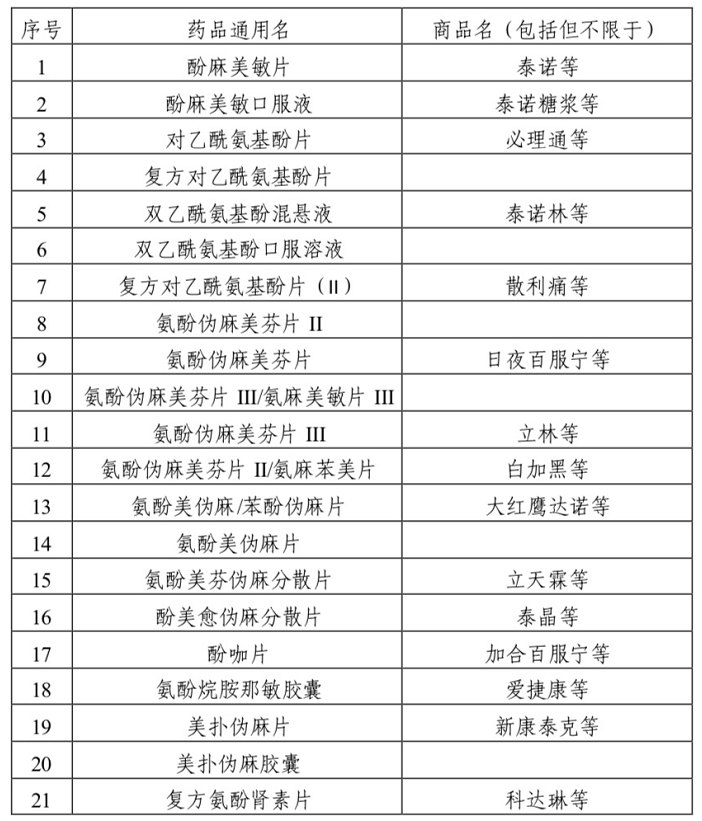 | 序号 | 药品通用名 | 商品名（包括但不限于） |
|---|---|---|
| 1 | 酚麻美敏片 | 泰诺等 |
| 2 | 酚麻美敏口服液 | 泰诺糖浆等 |
| 3 | 对乙酰氨基酚片 | 必理通等 |
| 4 | 复方对乙酰氨基酚片 | |
| 5 | 双乙酰氨基酚混悬液 | 泰诺林等 |
| 6 | 双乙酰氨基酚口服溶液 | |
| 7 | 复方对乙酰氨基酚片（II） | 散利痛等 |
| 8 | 氨酚伪麻美芬片 II | |
| 9 | 氨酚伪麻美芬片 | 日夜百服宁等 |
| 10 | 氨酚伪麻美芬片 III/氨麻美敏片 III | |
| 11 | 氨酚伪麻美芬片 III | 立林等 |
| 12 | 氨酚伪麻美芬片 II/氨麻苯美片 | 白加黑等 |
| 13 | 氨酚美伪麻/苯酚伪麻片 | 大红鹰达诺等 |
| 14 | 氨酚美伪麻片 | |
| 15 | 氨酚美芬伪麻分散片 | 立天霖等 |
| 16 | 酚美愈伪麻分散片 | 泰晶等 |
| 17 | 酚咖片 | 加合百服宁等 |
| 18 | 氨酚烷胺那敏胶囊 | 爱捷康等 |
| 19 | 美扑伪麻片 | 新康泰克等 |
| 20 | 美扑伪麻胶囊 | |
| 21 | 复方氨酚肾素片 | 科达琳等 |